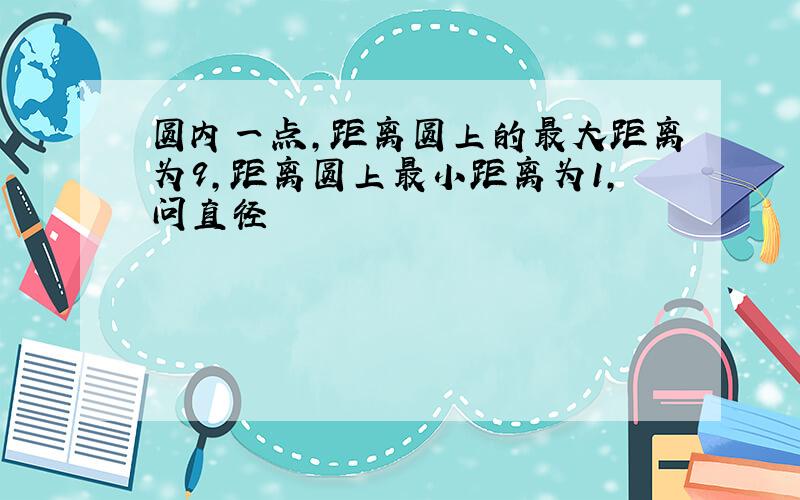 圆内一点,距离圆上的最大距离为9,距离圆上最小距离为1,问直径